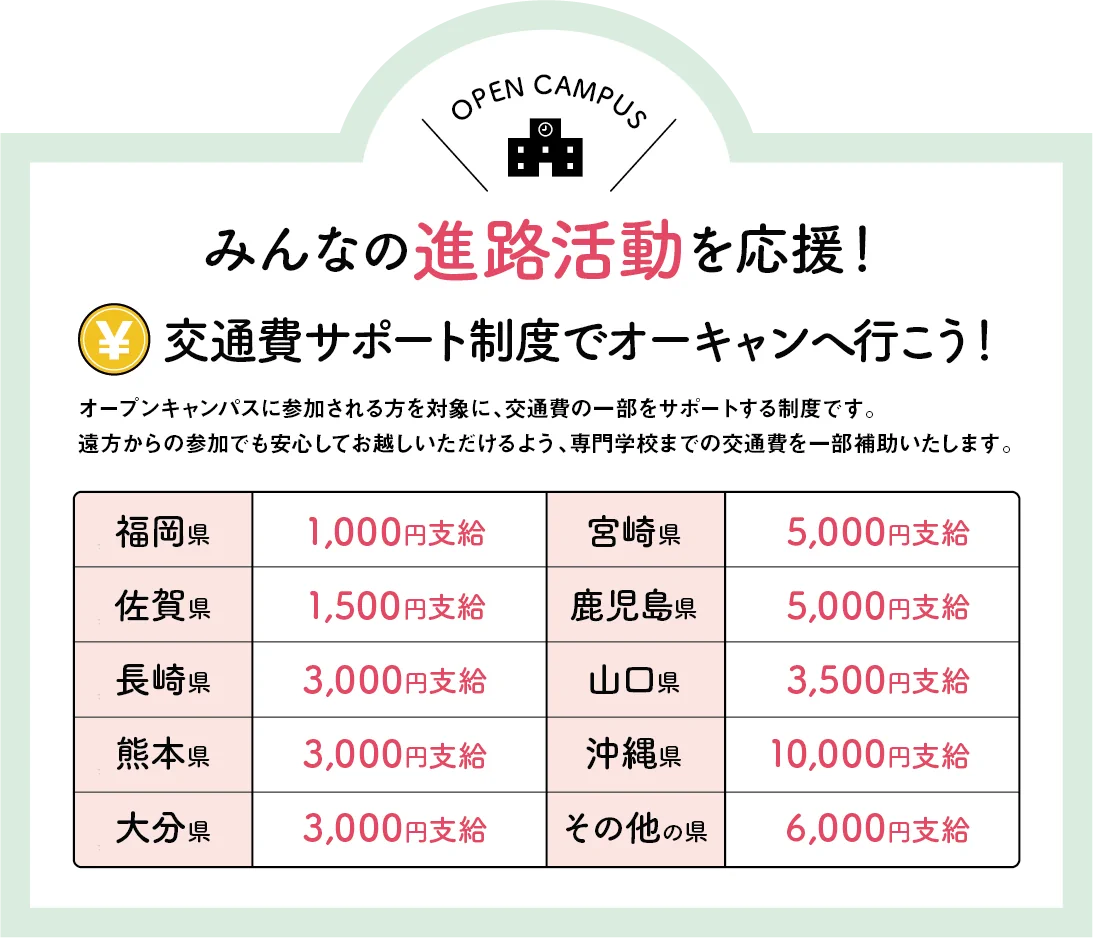 OPEN CAMPUS

みんなの進路活動を応援！

¥ 交通費サポート制度でオーキャンへ行こう！

オープンキャンパスに参加される方を対象に、交通費の一部をサポートする制度です。
遠方からの参加でも安心してお越しいただけるよう、専門学校までの交通費を一部補助いたします。

| 福岡県 | 1,000円支給 | 宮崎県 | 5,000円支給 |
|---|---|---|---|
| 佐賀県 | 1,500円支給 | 鹿児島県 | 5,000円支給 |
| 長崎県 | 3,000円支給 | 山口県 | 3,500円支給 |
| 熊本県 | 3,000円支給 | 沖縄県 | 10,000円支給 |
| 大分県 | 3,000円支給 | その他の県 | 6,000円支給 |